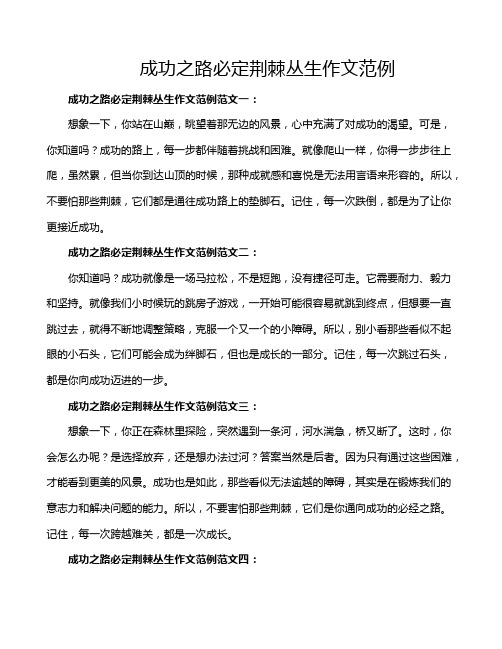 成功之路必定荆棘丛生作文范例

成功之路必定荆棘丛生作文范例范文一：

想象一下，你站在山巅，眺望着那无边的风景，心中充满了对成功的渴望。可是，你知道吗？成功的路上，每一步都伴随着挑战和困难。就像爬山一样，你得一步步往上爬，虽然累，但当你到达山顶的时候，那种成就感和喜悦是无法用言语来形容的。所以，不要怕那些荆棘，它们都是通往成功路上的垫脚石。记住，每一次跌倒，都是为了让你更接近成功。

成功之路必定荆棘丛生作文范例范文二：

你知道吗？成功就像是一场马拉松，不是短跑，没有捷径可走。它需要耐力、毅力和坚持。就像我们小时候玩的跳房子游戏，一开始可能很容易就跳到终点，但想要一直跳过去，就得不断地调整策略，克服一个又一个的小障碍。所以，别小看那些看似不起眼的小石头，它们可能会成为绊脚石，但也是成长的一部分。记住，每一次跳过石头，都是你向成功迈进的一步。

成功之路必定荆棘丛生作文范例范文三：

想象一下，你正在森林里探险，突然遇到一条河，河水湍急，桥又断了。这时，你会怎么办呢？是选择放弃，还是想办法过河？答案当然是后者。因为只有通过这些困难，才能看到更美的风景。成功也是如此，那些看似无法逾越的障碍，其实是在锻炼我们的意志力和解决问题的能力。所以，不要害怕那些荆棘，它们是你通向成功的必经之路。记住，每一次跨越难关，都是一次成长。

成功之路必定荆棘丛生作文范例范文四：